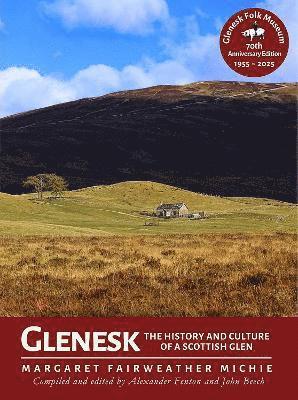 Glenesk Folk Museum
70th
Anniversary Edition
1955 ~ 2025

GLENESK
THE HISTORY AND CULTURE OF A SCOTTISH GLEN

MARGARET FAIRWEATHER MICHIE

Compiled and edited by Alexander Fenton and John Beech